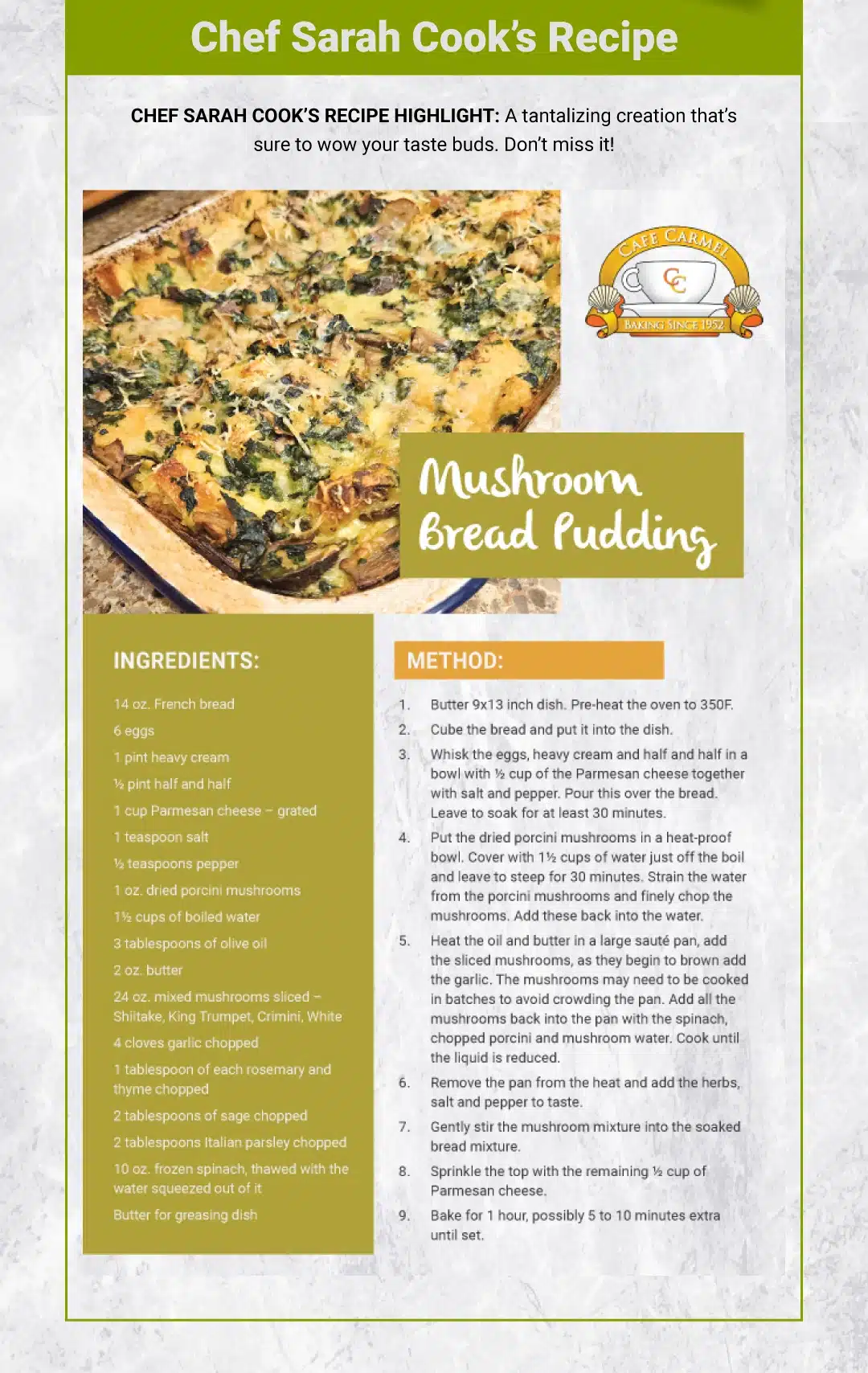 Chef Sarah Cook's Recipe

CHEF SARAH COOK'S RECIPE HIGHLIGHT: A tantalizing creation that's sure to wow your taste buds. Don't miss it!

CAFE CARMEL
CC
BAKING SINCE 1952

Mushroom Bread Pudding

INGREDIENTS:

14 oz. French bread

6 eggs

1 pint heavy cream

½ pint half and half

1 cup Parmesan cheese – grated

1 teaspoon salt

½ teaspoons pepper

1 oz. dried porcini mushrooms

1½ cups of boiled water

3 tablespoons of olive oil

2 oz. butter

24 oz. mixed mushrooms sliced – Shiitake, King Trumpet, Crimini, White

4 cloves garlic chopped

1 tablespoon of each rosemary and thyme chopped

2 tablespoons of sage chopped

2 tablespoons Italian parsley chopped

10 oz. frozen spinach, thawed with the water squeezed out of it

Butter for greasing dish

METHOD:

1. Butter 9x13 inch dish. Pre-heat the oven to 350F.

2. Cube the bread and put it into the dish.

3. Whisk the eggs, heavy cream and half and half in a bowl with ½ cup of the Parmesan cheese together with salt and pepper. Pour this over the bread. Leave to soak for at least 30 minutes.

4. Put the dried porcini mushrooms in a heat-proof bowl. Cover with 1½ cups of water just off the boil and leave to steep for 30 minutes. Strain the water from the porcini mushrooms and finely chop the mushrooms. Add these back into the water.

5. Heat the oil and butter in a large sauté pan, add the sliced mushrooms, as they begin to brown add the garlic. The mushrooms may need to be cooked in batches to avoid crowding the pan. Add all the mushrooms back into the pan with the spinach, chopped porcini and mushroom water. Cook until the liquid is reduced.

6. Remove the pan from the heat and add the herbs, salt and pepper to taste.

7. Gently stir the mushroom mixture into the soaked bread mixture.

8. Sprinkle the top with the remaining ½ cup of Parmesan cheese.

9. Bake for 1 hour, possibly 5 to 10 minutes extra until set.